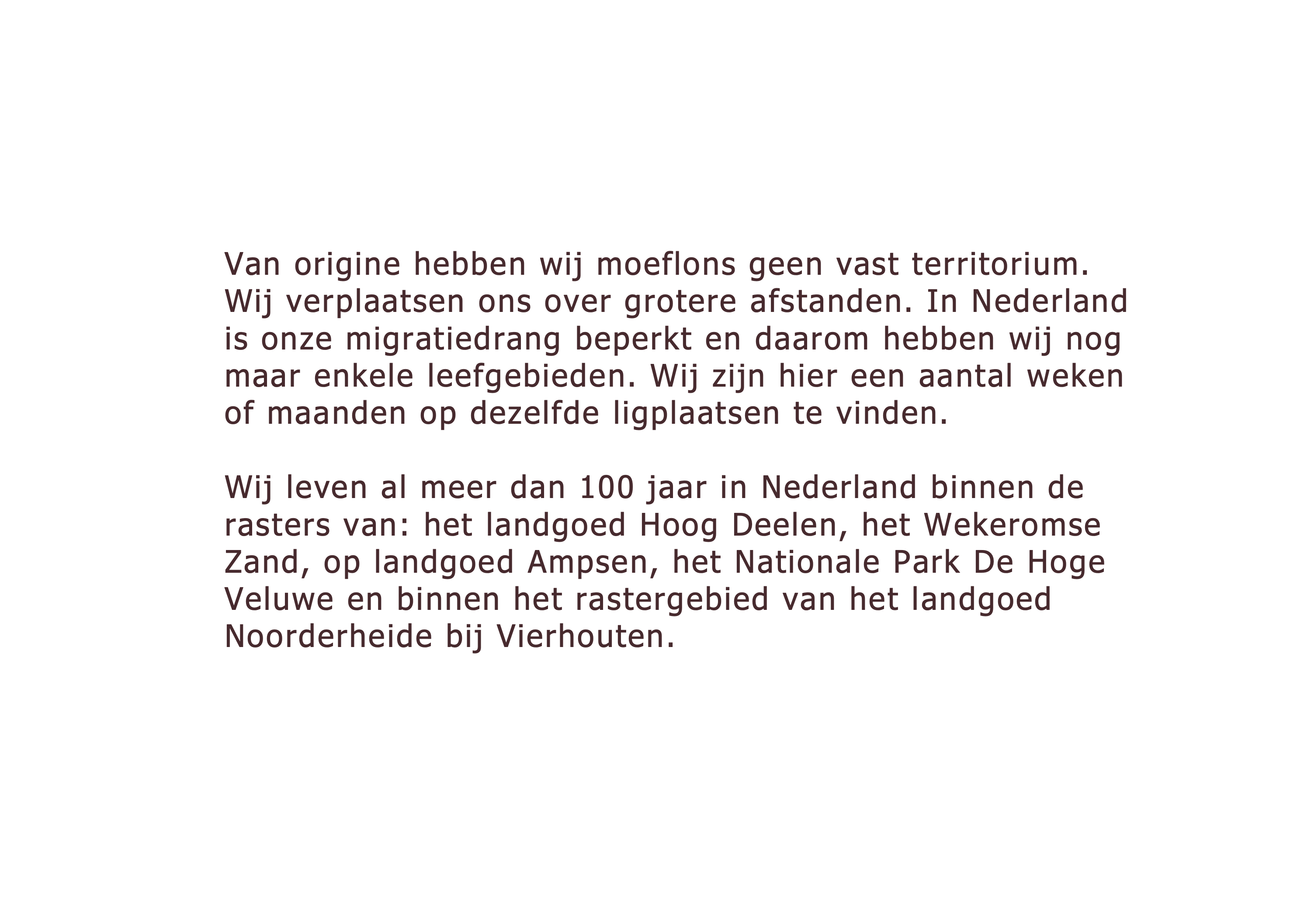 Van origine hebben wij moeflons geen vast territorium. Wij verplaatsen ons over grotere afstanden. In Nederland is onze migratiedrang beperkt en daarom hebben wij nog maar enkele leefgebieden. Wij zijn hier een aantal weken of maanden op dezelfde ligplaatsen te vinden.

Wij leven al meer dan 100 jaar in Nederland binnen de rasters van: het landgoed Hoog Deelen, het Wekeromse Zand, op landgoed Ampsen, het Nationale Park De Hoge Veluwe en binnen het rastergebied van het landgoed Noorderheide bij Vierhouten.